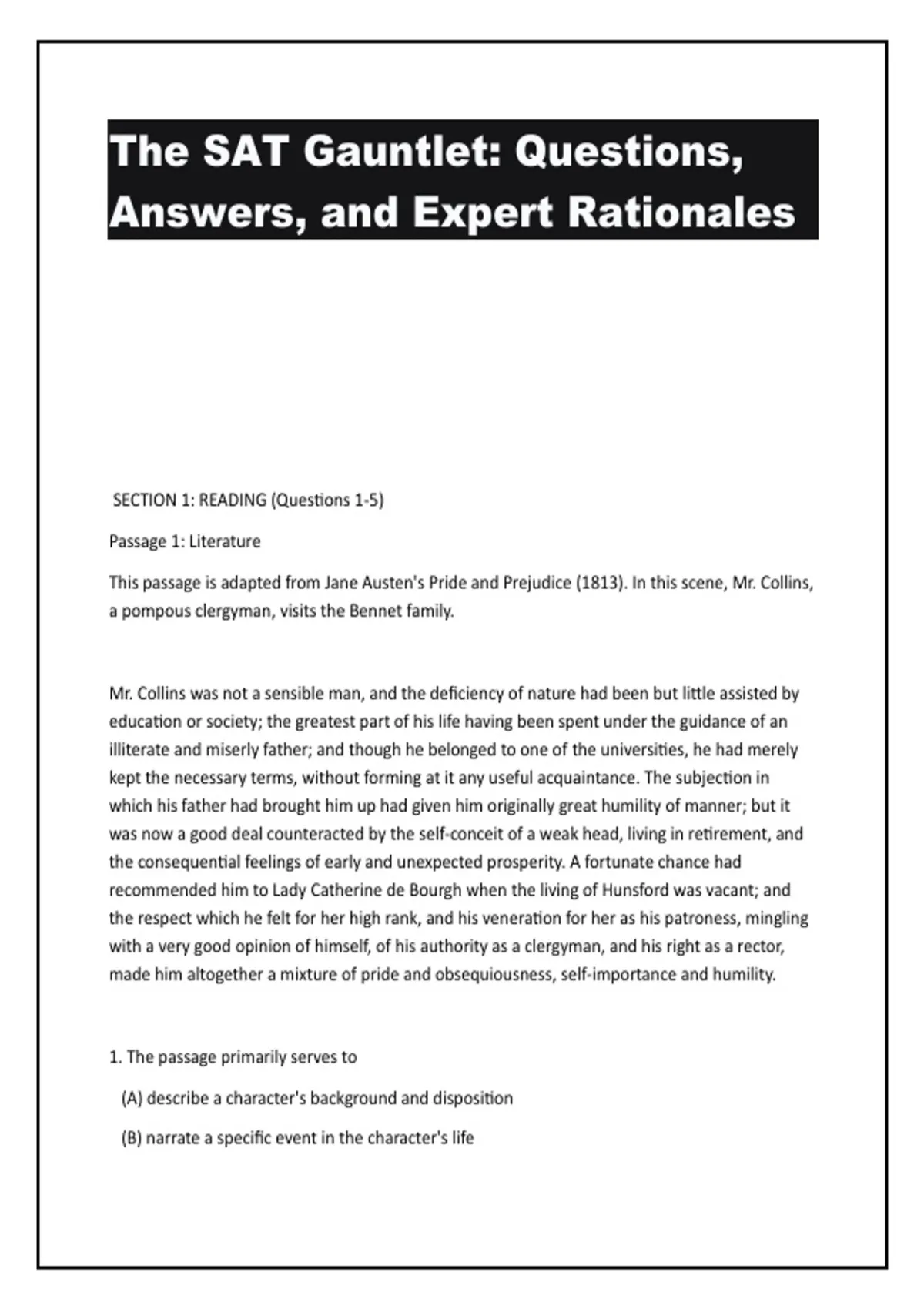 The SAT Gauntlet: Questions, Answers, and Expert Rationales

SECTION 1: READING (Questions 1-5)

Passage 1: Literature

This passage is adapted from Jane Austen's Pride and Prejudice (1813). In this scene, Mr. Collins, a pompous clergyman, visits the Bennet family.

Mr. Collins was not a sensible man, and the deficiency of nature had been but little assisted by education or society; the greatest part of his life having been spent under the guidance of an illiterate and miserly father; and though he belonged to one of the universities, he had merely kept the necessary terms, without forming at it any useful acquaintance. The subjection in which his father had brought him up had given him originally great humility of manner; but it was now a good deal counteracted by the self-conceit of a weak head, living in retirement, and the consequential feelings of early and unexpected prosperity. A fortunate chance had recommended him to Lady Catherine de Bourgh when the living of Hunsford was vacant; and the respect which he felt for her high rank, and his veneration for her as his patroness, mingling with a very good opinion of himself, of his authority as a clergyman, and his right as a rector, made him altogether a mixture of pride and obsequiousness, self-importance and humility.

1. The passage primarily serves to

(A) describe a character's background and disposition

(B) narrate a specific event in the character's life